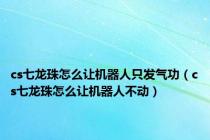 cs七龙珠怎么让机器人只发气功（cs七龙珠怎么让机器人不动）